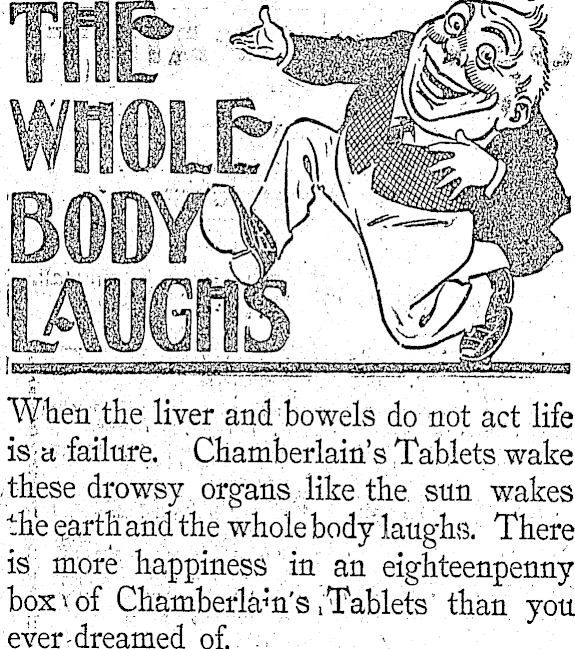 THE WHOLE BODY LAUGHS

When the liver and bowels do not act life is a failure. Chamberlain's Tablets wake these drowsy organs like the sun wakes the earth and the whole body laughs. There is more happiness in an eighteenpenny box of Chamberlain's Tablets than you ever dreamed of.